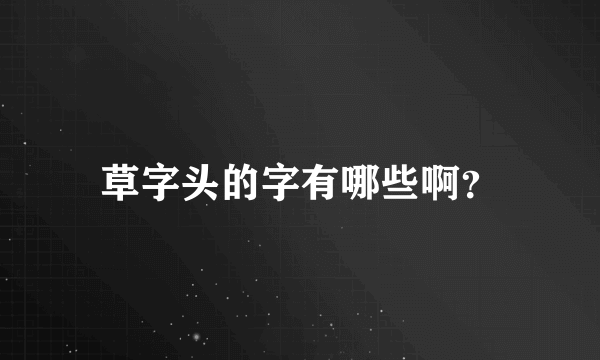 草字头的字有哪些啊?